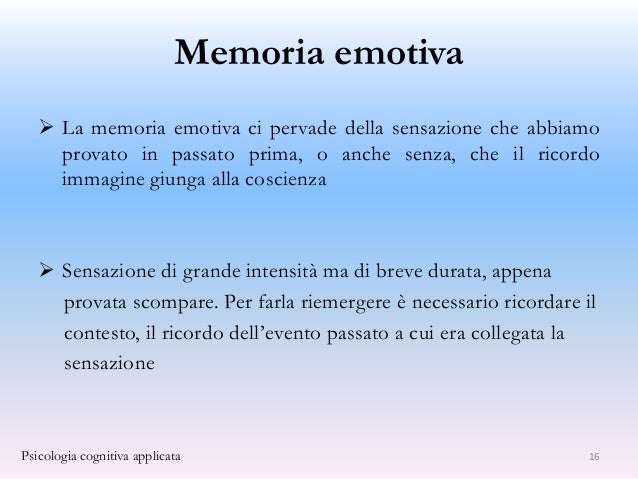 Memoria emotiva

➢ La memoria emotiva ci pervade della sensazione che abbiamo provato in passato prima, o anche senza, che il ricordo immagine giunga alla coscienza

➢ Sensazione di grande intensità ma di breve durata, appena provata scompare. Per farla riemergere è necessario ricordare il contesto, il ricordo dell'evento passato a cui era collegata la sensazione

Psicologia cognitiva applicata

16